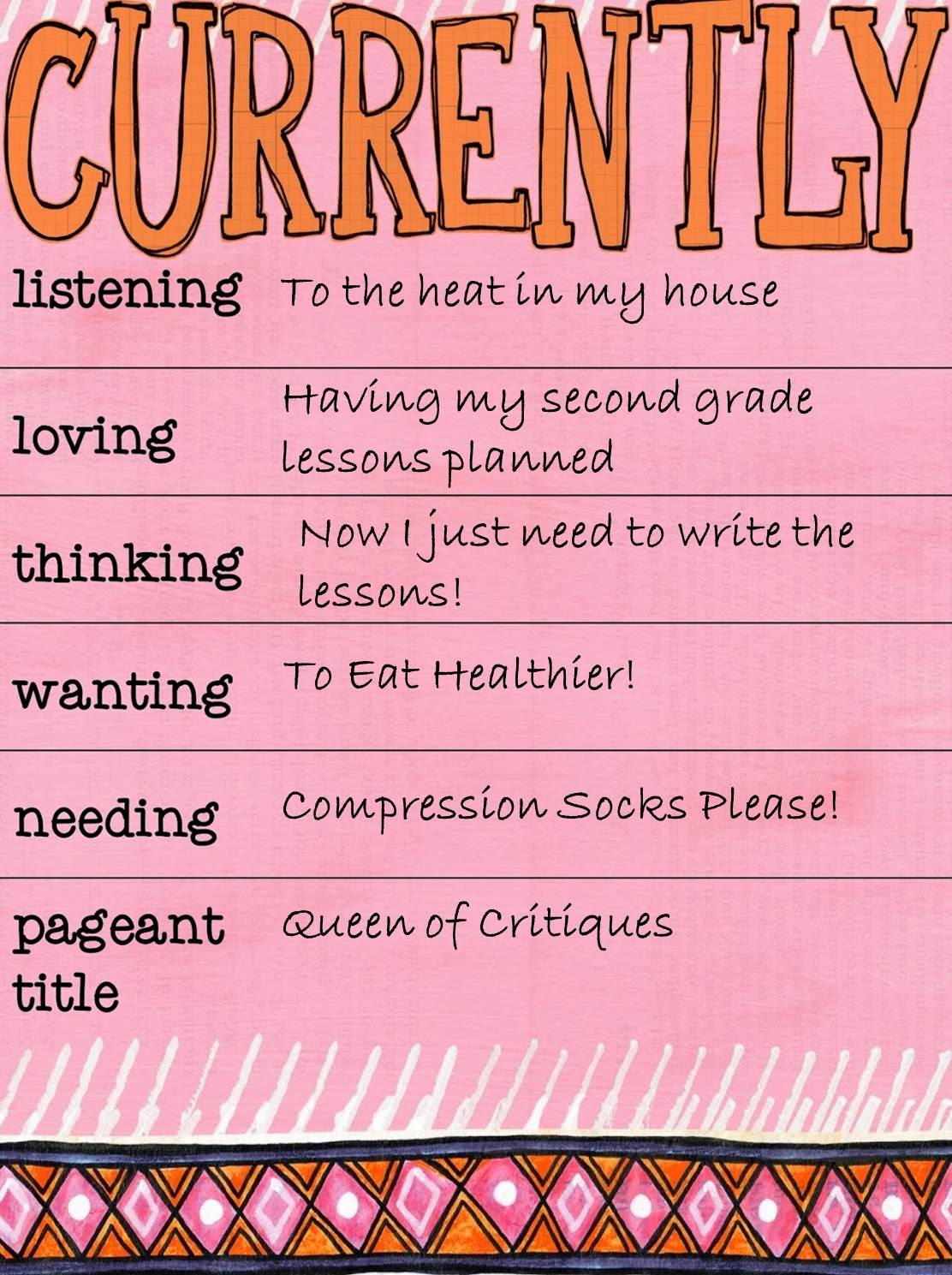 CURRENTLY

listening
To the heat in my house

loving
Having my second grade lessons planned

thinking
Now I just need to write the lessons!

wanting
To Eat Healthier!

needing
Compression Socks Please!

pageant title
Queen of Critiques